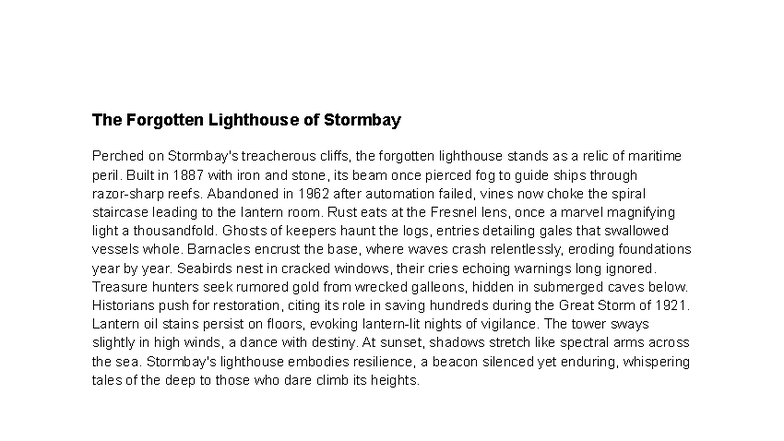 The Forgotten Lighthouse of Stormbay

Perched on Stormbay's treacherous cliffs, the forgotten lighthouse stands as a relic of maritime peril. Built in 1887 with iron and stone, its beam once pierced fog to guide ships through razor-sharp reefs. Abandoned in 1962 after automation failed, vines now choke the spiral staircase leading to the lantern room. Rust eats at the Fresnel lens, once a marvel magnifying light a thousandfold. Ghosts of keepers haunt the logs, entries detailing gales that swallowed vessels whole. Barnacles encrust the base, where waves crash relentlessly, eroding foundations year by year. Seabirds nest in cracked windows, their cries echoing warnings long ignored. Treasure hunters seek rumored gold from wrecked galleons, hidden in submerged caves below. Historians push for restoration, citing its role in saving hundreds during the Great Storm of 1921. Lantern oil stains persist on floors, evoking lantern-lit nights of vigilance. The tower sways slightly in high winds, a dance with destiny. At sunset, shadows stretch like spectral arms across the sea. Stormbay's lighthouse embodies resilience, a beacon silenced yet enduring, whispering tales of the deep to those who dare climb its heights.